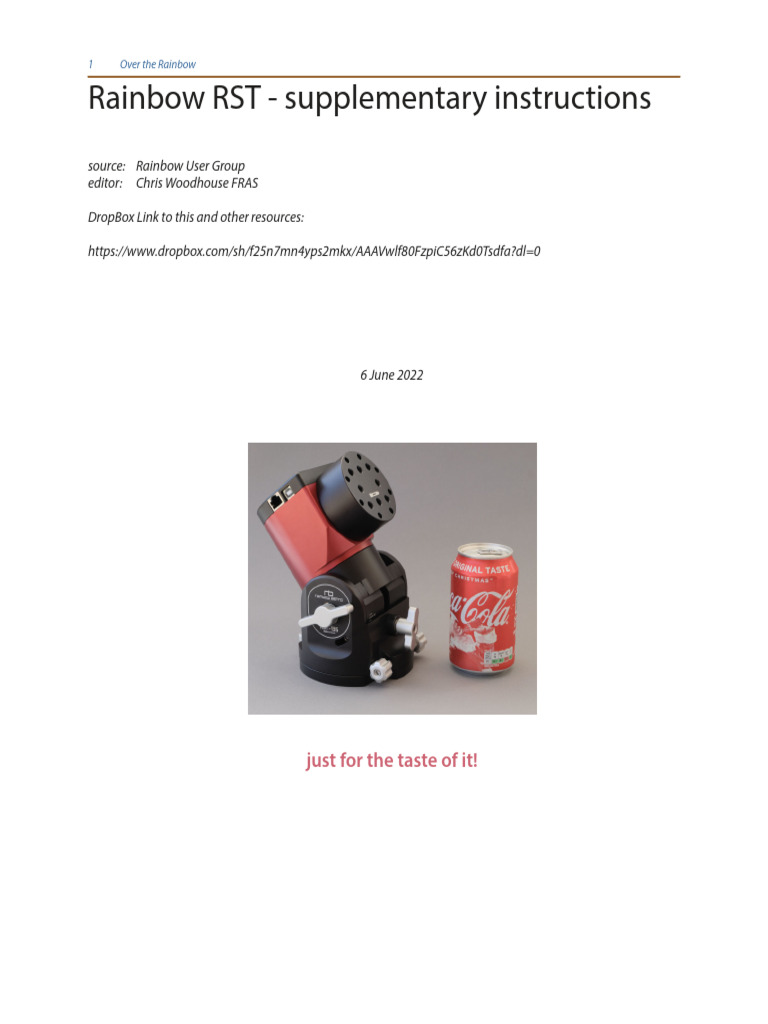 1 Over the Rainbow

Rainbow RST - supplementary instructions

source: Rainbow User Group
editor: Chris Woodhouse FRAS

DropBox Link to this and other resources:

https://www.dropbox.com/sh/f25n7mn4yps2mkx/AAAVwlf80FzpiC56zKd0Tsdfa?dl=0

6 June 2022

ORIGINAL TASTE
Coca-Cola

just for the taste of it!